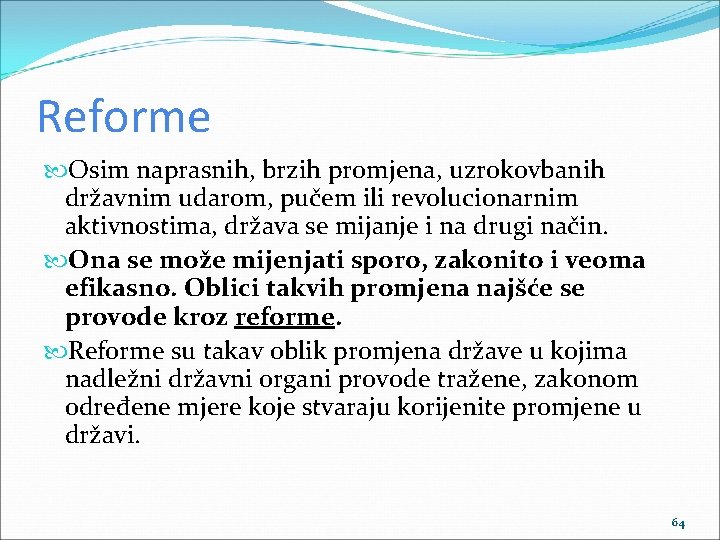 Reforme

Osim naprasnih, brzih promjena, uzrokovbanih državnim udarom, pučem ili revolucionarnim aktivnostima, država se mijanje i na drugi način.

Ona se može mijenjati sporo, zakonito i veoma efikasno. Oblici takvih promjena najšće se provode kroz reforme.

Reforme su takav oblik promjena države u kojima nadležni državni organi provode tražene, zakonom određene mjere koje stvaraju korijenite promjene u državi.

64